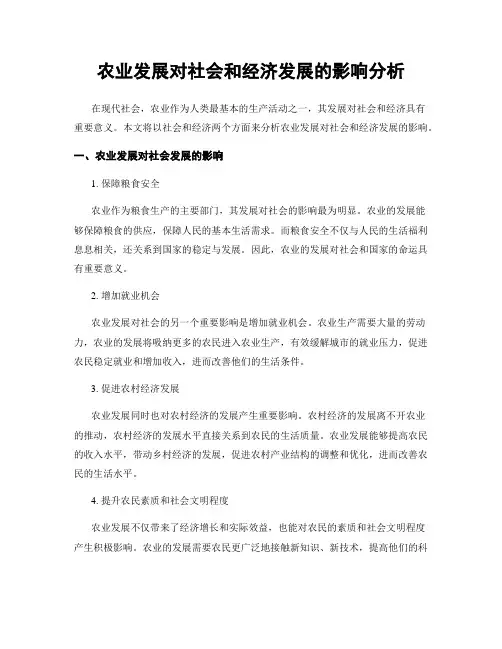 农业发展对社会和经济发展的影响分析

在现代社会，农业作为人类最基本的生产活动之一，其发展对社会和经济具有重要意义。本文将以社会和经济两个方面来分析农业发展对社会和经济发展的影响。

一、农业发展对社会发展的影响

1. 保障粮食安全

农业作为粮食生产的主要部门，其发展对社会的影响最为明显。农业的发展能够保障粮食的供应，保障人民的基本生活需求。而粮食安全不仅与人民的生活福利息息相关，还关系到国家的稳定与发展。因此，农业的发展对社会和国家的命运具有重要意义。

2. 增加就业机会

农业发展对社会的另一个重要影响是增加就业机会。农业生产需要大量的劳动力，农业的发展将吸纳更多的农民进入农业生产，有效缓解城市的就业压力，促进农民稳定就业和增加收入，进而改善他们的生活条件。

3. 促进农村经济发展

农业发展同时也对农村经济的发展产生重要影响。农村经济的发展离不开农业的推动，农村经济的发展水平直接关系到农民的生活质量。农业发展能够提高农民的收入水平，带动乡村经济的发展，促进农村产业结构的调整和优化，进而改善农民的生活水平。

4. 提升农民素质和社会文明程度

农业发展不仅带来了经济增长和实际效益，也能对农民的素质和社会文明程度产生积极影响。农业的发展需要农民更广泛地接触新知识、新技术，提高他们的科